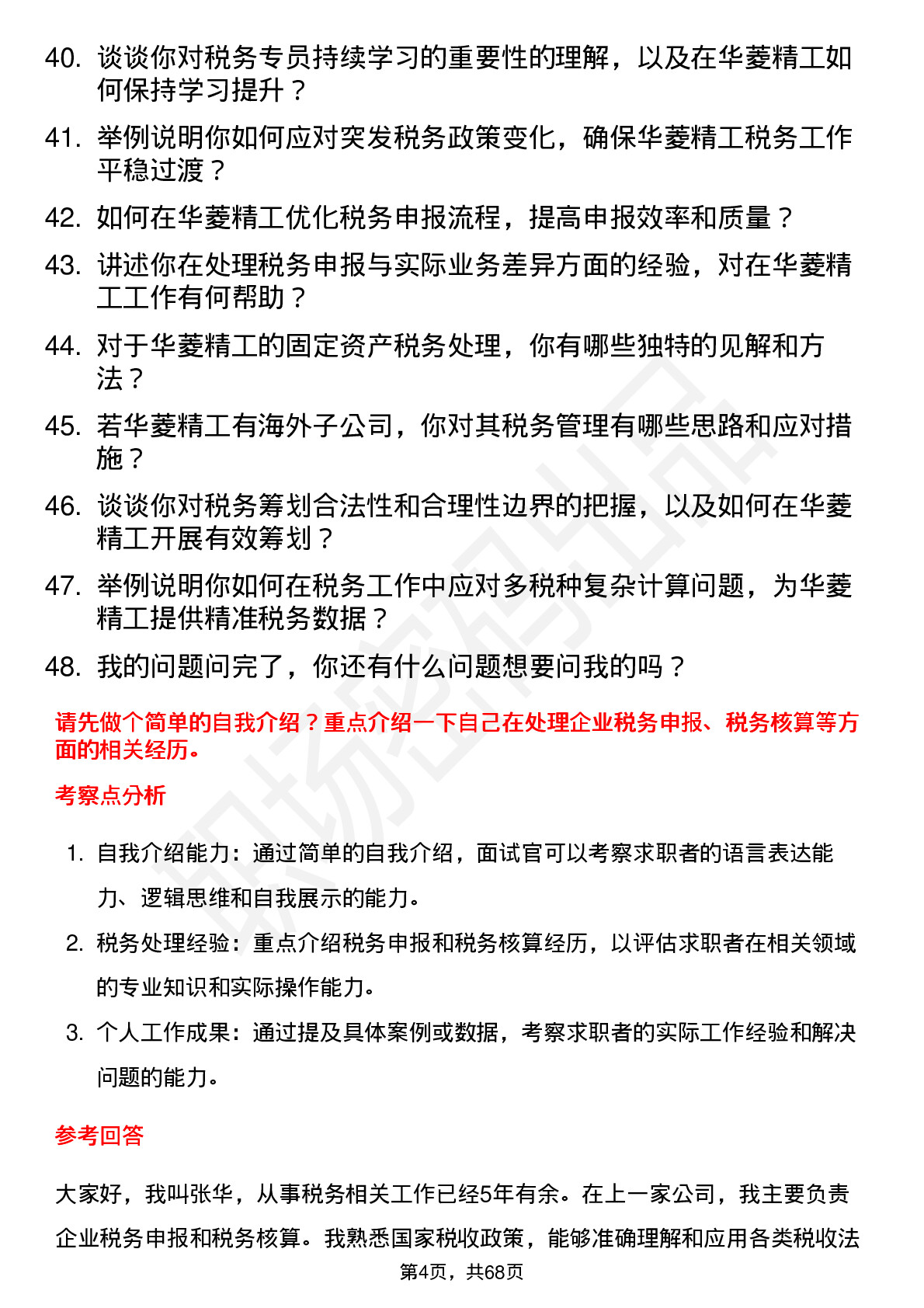 40. 谈谈你对税务专员持续学习的重要性的理解，以及在华菱精工如何保持学习提升？

41. 举例说明你如何应对突发税务政策变化，确保华菱精工税务工作平稳过渡？

42. 如何在华菱精工优化税务申报流程，提高申报效率和质量？

43. 讲述你在处理税务申报与实际业务差异方面的经验，对在华菱精工工作有何帮助？

44. 对于华菱精工的固定资产税务处理，你有哪些独特的见解和方法？

45. 若华菱精工有海外子公司，你对其税务管理有哪些思路和应对措施？

46. 谈谈你对税务筹划合法性和合理性边界的把握，以及如何在华菱精工开展有效筹划？

47. 举例说明你如何在税务工作中应对多税种复杂计算问题，为华菱精工提供精准税务数据？

48. 我的问题问完了，你还有什么问题想要问我的吗？

请先做个简单的自我介绍？重点介绍一下自己在处理企业税务申报、税务核算等方面的相关经历。

考察点分析

1. 自我介绍能力：通过简单的自我介绍，面试官可以考察求职者的语言表达能力、逻辑思维和自我展示的能力。

2. 税务处理经验：重点介绍税务申报和税务核算经历，以评估求职者在相关领域的专业知识和实际操作能力。

3. 个人工作成果：通过提及具体案例或数据，考察求职者的实际工作经验和解决问题的能力。

参考回答

大家好，我叫张华，从事税务相关工作已经5年有余。在上一家公司，我主要负责企业税务申报和税务核算。我熟悉国家税收政策，能够准确理解和应用各类税收法

第4页，共68页